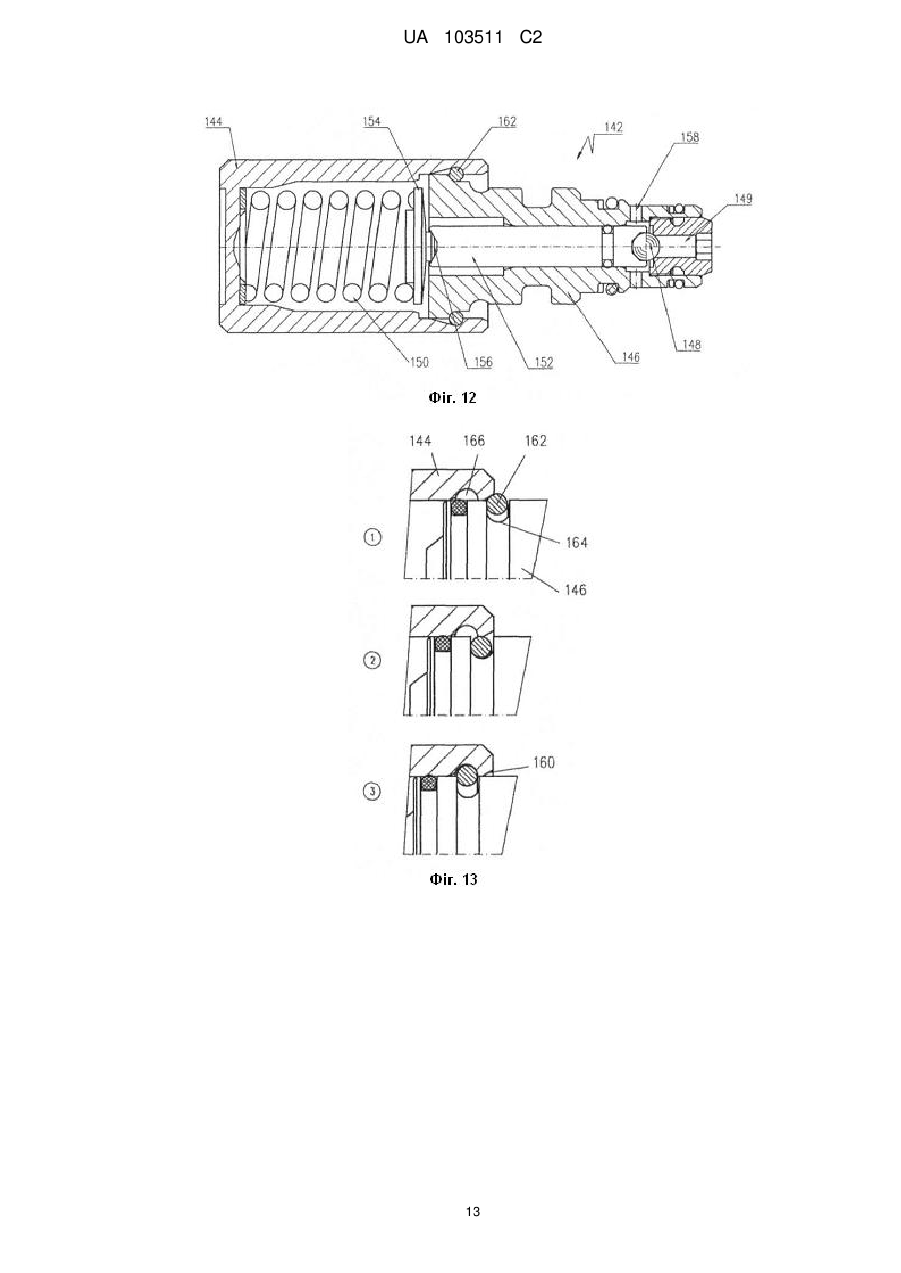 UA 103511 C2

144
154
162
142
158
149
150
156
152
146
148

Фіг. 12

144
166
162
①
164
146
②
③
160

Фіг. 13

13